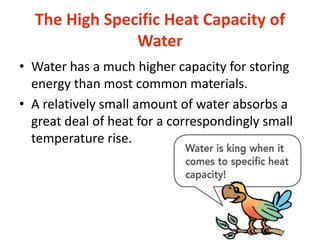 The High Specific Heat Capacity of Water

• Water has a much higher capacity for storing energy than most common materials.

• A relatively small amount of water absorbs a great deal of heat for a correspondingly small temperature rise.

Water is king when it comes to specific heat capacity!